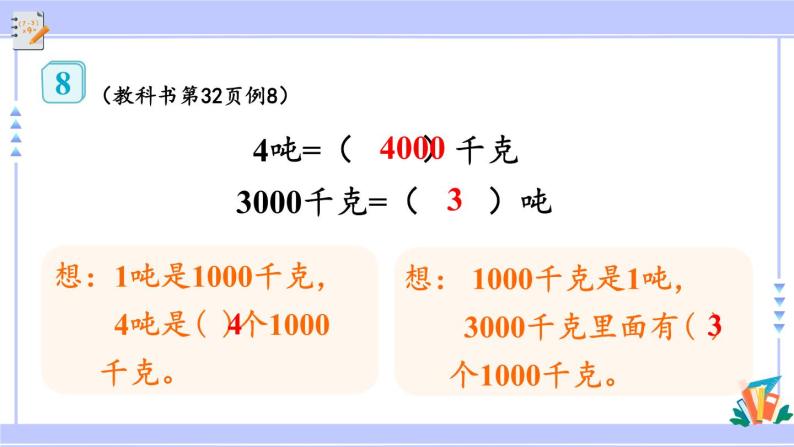 8 （教科书第32页例8）

4吨=（ 4000 ）千克

3000千克=（ 3 ）吨

想：1吨是1000千克，4吨是（ 4 ）个1000千克。

想：1000千克是1吨，3000千克里面有（ 3 ）个1000千克。